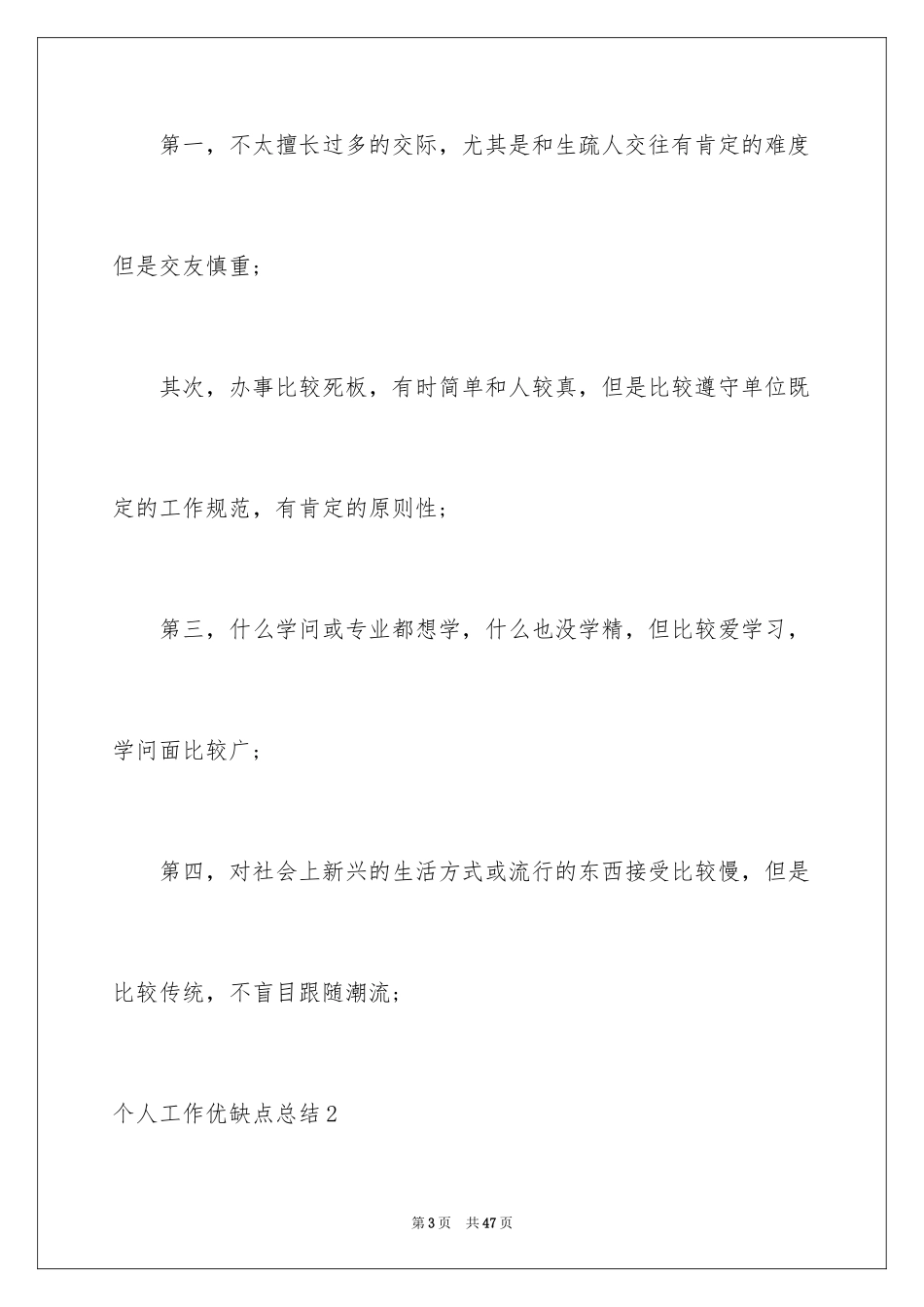 第一，不太擅长过多的交际，尤其是和生疏人交往有肯定的难度但是交友慎重；

其次，办事比较死板，有时简单和人较真，但是比较遵守单位既定的工作规范，有肯定的原则性；

第三，什么学问或专业都想学，什么也没学精，但比较爱学习，学问面比较广；

第四，对社会上新兴的生活方式或流行的东西接受比较慢，但是比较传统，不盲目跟随潮流；

个人工作优缺点总结2

第3页 共47页